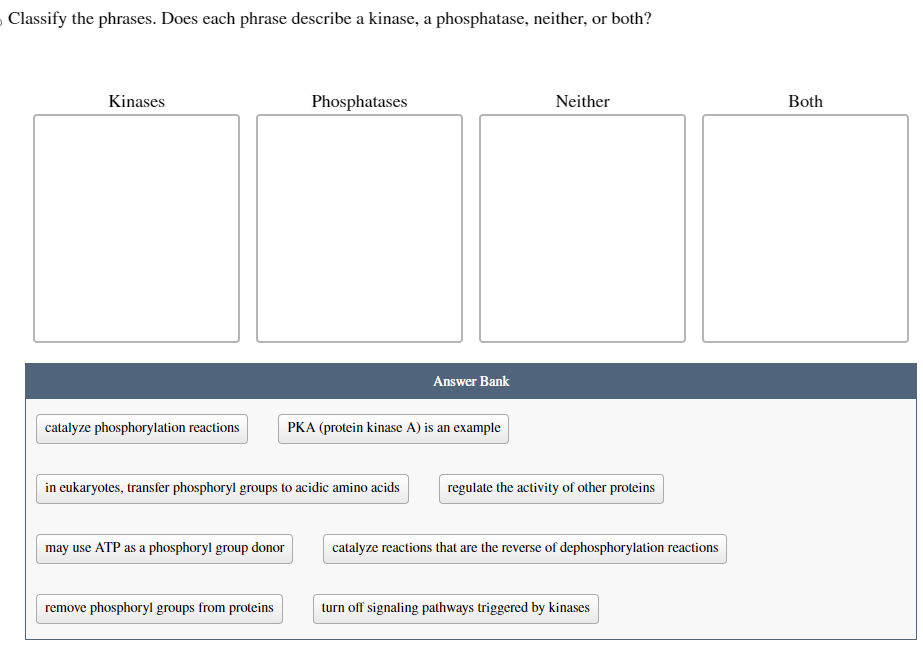 Classify the phrases. Does each phrase describe a kinase, a phosphatase, neither, or both?

Kinases

Phosphatases

Neither

Both

Answer Bank

catalyze phosphorylation reactions

PKA (protein kinase A) is an example

in eukaryotes, transfer phosphoryl groups to acidic amino acids

regulate the activity of other proteins

may use ATP as a phosphoryl group donor

catalyze reactions that are the reverse of dephosphorylation reactions

remove phosphoryl groups from proteins

turn off signaling pathways triggered by kinases